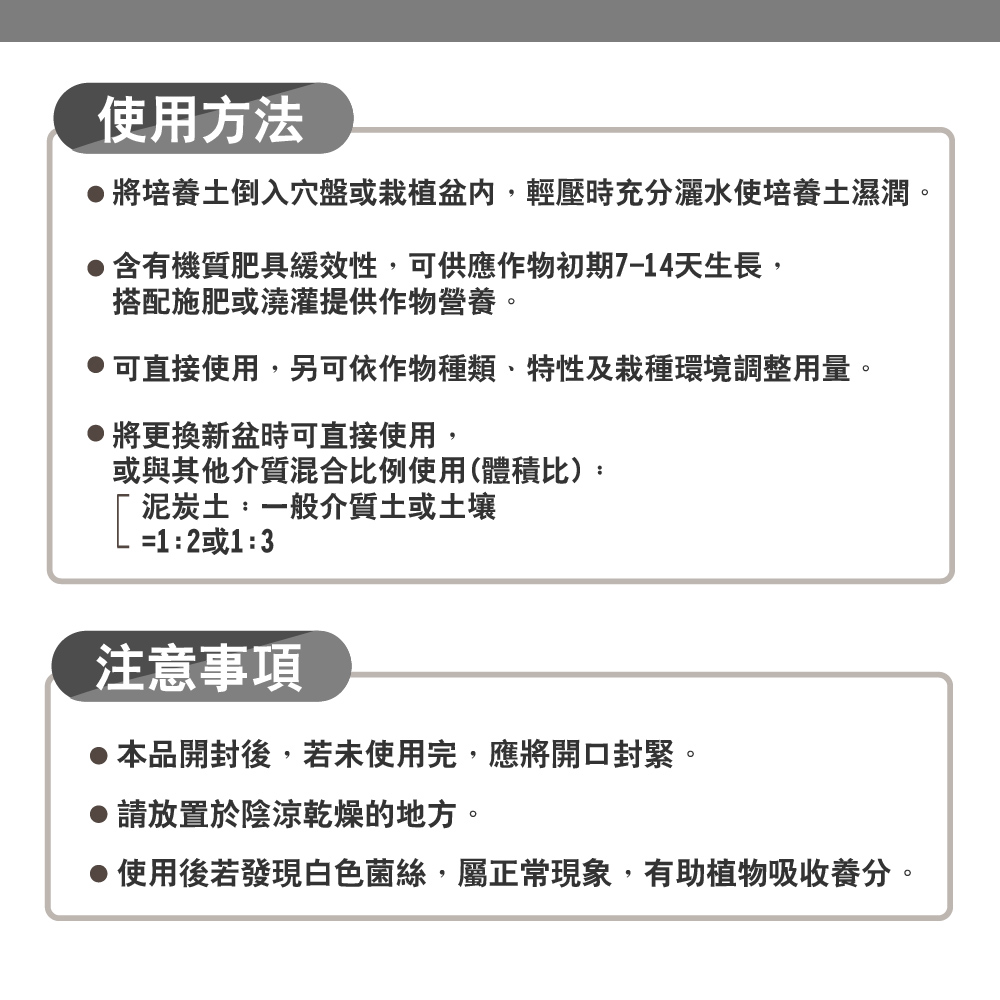 使用方法

● 將培養土倒入穴盤或栽植盆內，輕壓時充分灑水使培養土濕潤。

● 含有機質肥具緩效性，可供應作物初期7-14天生長，搭配施肥或澆灌提供作物營養。

● 可直接使用，另可依作物種類、特性及栽種環境調整用量。

● 將更換新盆時可直接使用，或與其他介質混合比例使用(體積比)：
泥炭土：一般介質土或土壤
=1:2或1:3

注意事項

● 本品開封後，若未使用完，應將開口封緊。

● 請放置於陰涼乾燥的地方。

● 使用後若發現白色菌絲，屬正常現象，有助植物吸收養分。